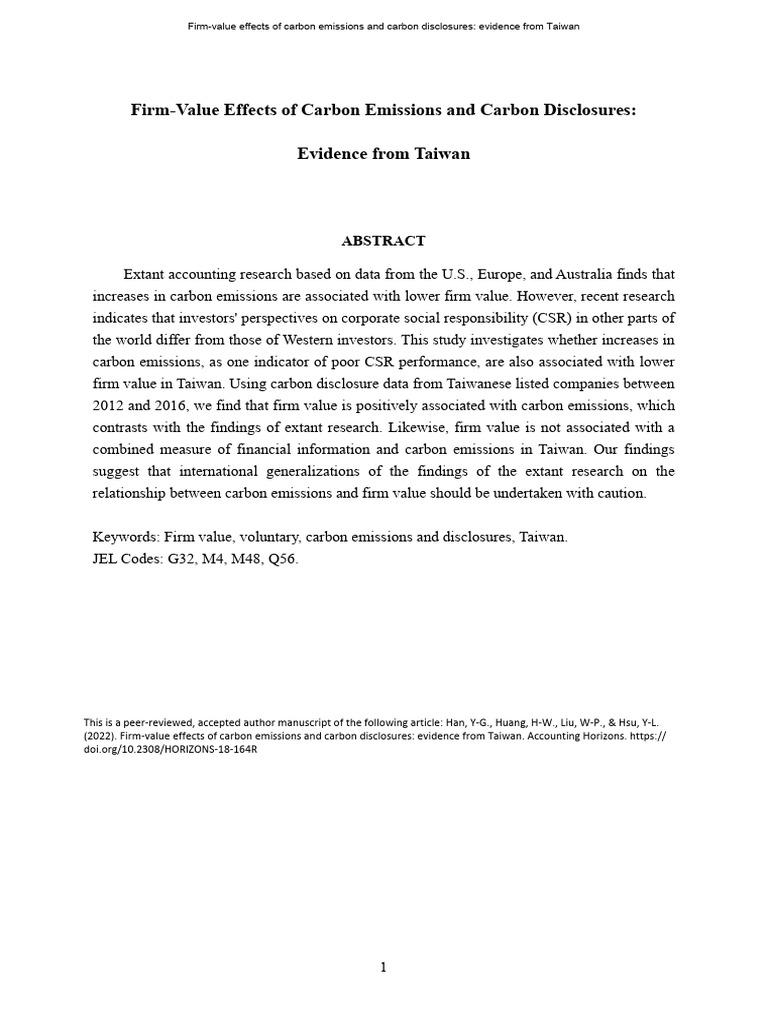 Firm-value effects of carbon emissions and carbon disclosures: evidence from Taiwan

Firm-Value Effects of Carbon Emissions and Carbon Disclosures:

Evidence from Taiwan

ABSTRACT

Extant accounting research based on data from the U.S., Europe, and Australia finds that increases in carbon emissions are associated with lower firm value. However, recent research indicates that investors' perspectives on corporate social responsibility (CSR) in other parts of the world differ from those of Western investors. This study investigates whether increases in carbon emissions, as one indicator of poor CSR performance, are also associated with lower firm value in Taiwan. Using carbon disclosure data from Taiwanese listed companies between 2012 and 2016, we find that firm value is positively associated with carbon emissions, which contrasts with the findings of extant research. Likewise, firm value is not associated with a combined measure of financial information and carbon emissions in Taiwan. Our findings suggest that international generalizations of the findings of the extant research on the relationship between carbon emissions and firm value should be undertaken with caution.

Keywords: Firm value, voluntary, carbon emissions and disclosures, Taiwan.
JEL Codes: G32, M4, M48, Q56.

This is a peer-reviewed, accepted author manuscript of the following article: Han, Y-G., Huang, H-W., Liu, W-P., & Hsu, Y-L. (2022). Firm-value effects of carbon emissions and carbon disclosures: evidence from Taiwan. Accounting Horizons. https://doi.org/10.2308/HORIZONS-18-164R

1